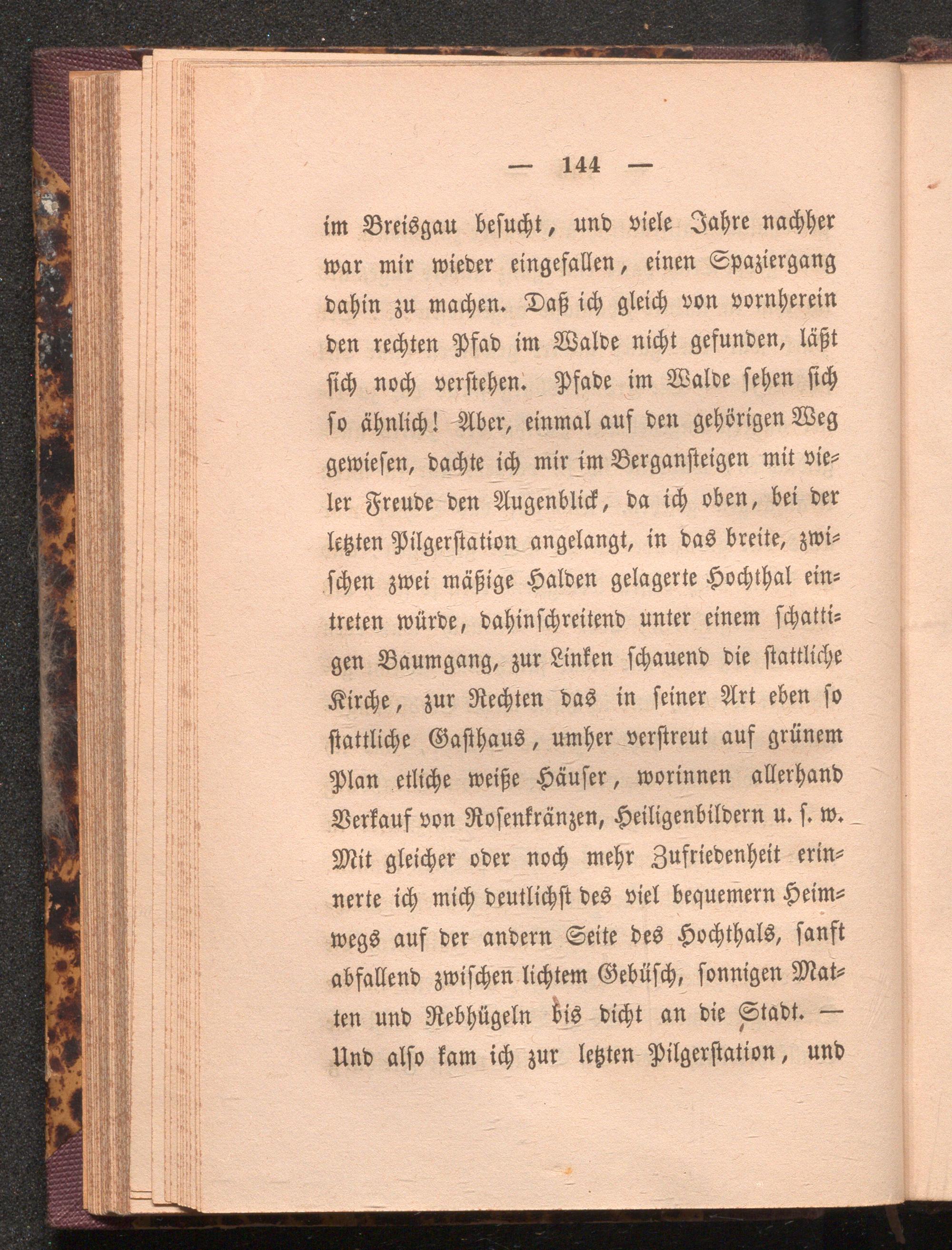 — 144 —

im Breisgau besucht, und viele Jahre nachher war mir wieder eingefallen, einen Spaziergang dahin zu machen. Daß ich gleich von vornherein den rechten Pfad im Walde nicht gefunden, läßt sich noch verstehen. Pfade im Walde sehen sich so ähnlich! Aber, einmal auf den gehörigen Weg gewiesen, dachte ich mir im Bergansteigen mit vieler Freude den Augenblick, da ich oben, bei der letzten Pilgerstation angelangt, in das breite, zwischen zwei mäßige Halden gelagerte Hochthal eintreten würde, dahinschreitend unter einem schattigen Baumgang, zur Linken schauend die stattliche Kirche, zur Rechten das in seiner Art eben so stattliche Gasthaus, umher verstreut auf grünem Plan etliche weiße Häuser, worinnen allerhand Verkauf von Rosenkränzen, Heiligenbildern u. s. w. Mit gleicher oder noch mehr Zufriedenheit erinnerte ich mich deutlichst des viel bequemern Heimwegs auf der andern Seite des Hochthals, sanft abfallend zwischen lichtem Gebüsch, sonnigen Matten und Rebhügeln bis dicht an die Stadt. — Und also kam ich zur letzten Pilgerstation, und